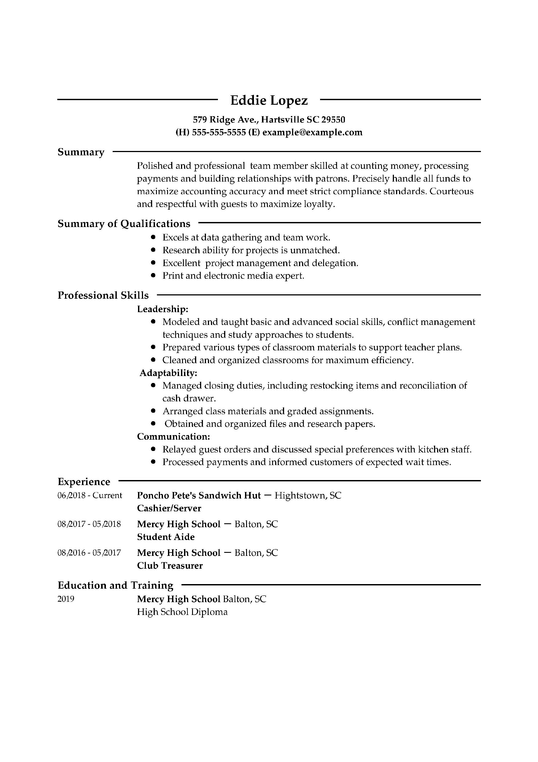 Eddie Lopez
579 Ridge Ave., Hartsville SC 29550
(H) 555-555-5555 (E) example@example.com

Summary
Polished and professional team member skilled at counting money, processing payments and building relationships with patrons. Precisely handle all funds to maximize accounting accuracy and meet strict compliance standards. Courteous and respectful with guests to maximize loyalty.

Summary of Qualifications
- Excels at data gathering and team work.
- Research ability for projects is unmatched.
- Excellent project management and delegation.
- Print and electronic media expert.

Professional Skills
Leadership:
- Modeled and taught basic and advanced social skills, conflict management techniques and study approaches to students.
- Prepared various types of classroom materials to support teacher plans.
- Cleaned and organized classrooms for maximum efficiency.

Adaptability:
- Managed closing duties, including restocking items and reconciliation of cash drawer.
- Arranged class materials and graded assignments.
- Obtained and organized files and research papers.

Communication:
- Relayed guest orders and discussed special preferences with kitchen staff.
- Processed payments and informed customers of expected wait times.

Experience
06/2018 - Current Poncho Pete's Sandwich Hut — Hightstown, SC
Cashier/Server
08/2017 - 05/2018 Mercy High School — Balton, SC
Student Aide
08/2016 - 05/2017 Mercy High School — Balton, SC
Club Treasurer

Education and Training
2019 Mercy High School Balton, SC
High School Diploma